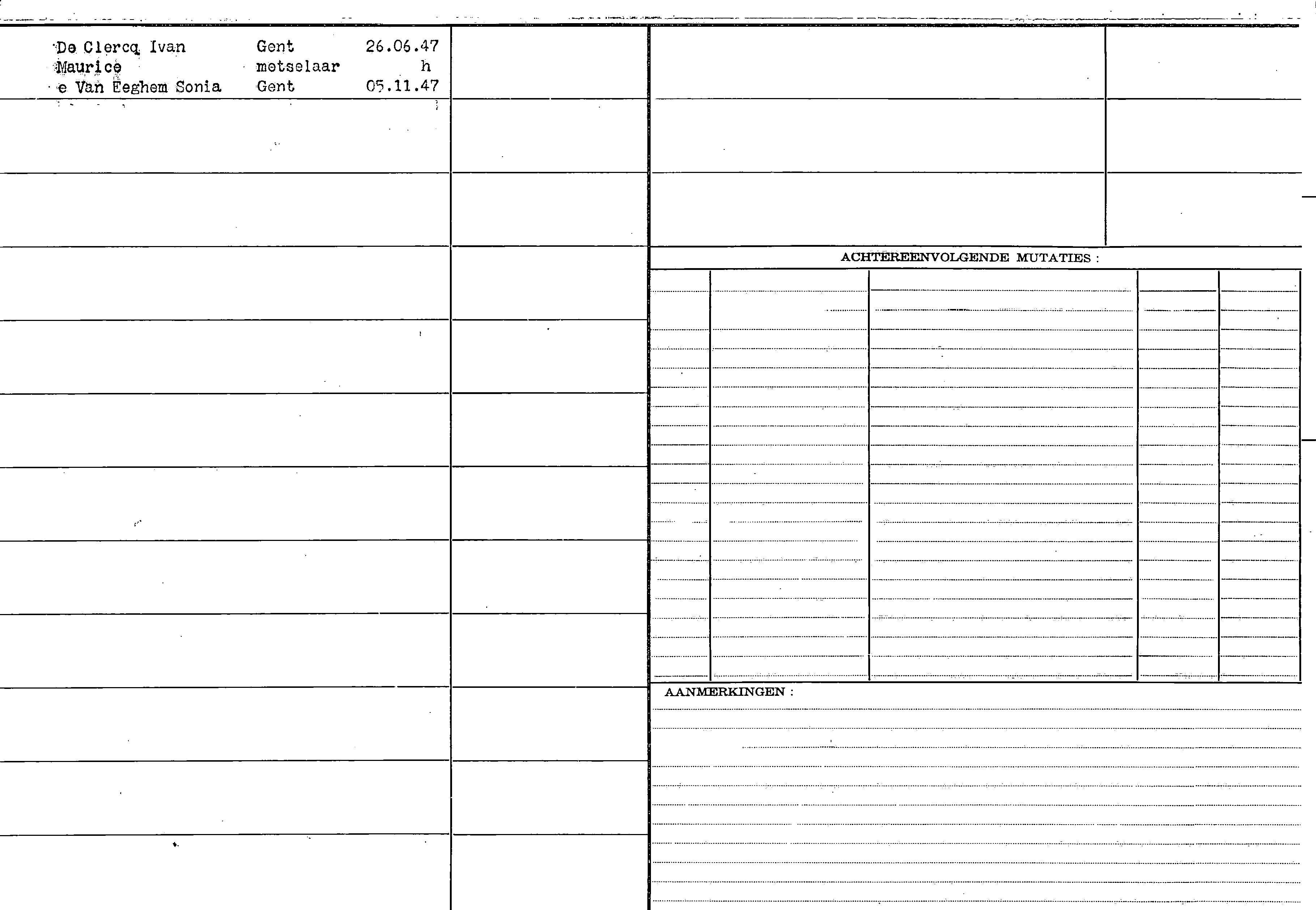 De Clercq Ivan Gent 26.06.47
Maurice metselaar h
e Van Eeghem Sonia Gent 05.11.47

ACHTEREENVOLGENDE MUTATIES :

AANMERKINGEN :